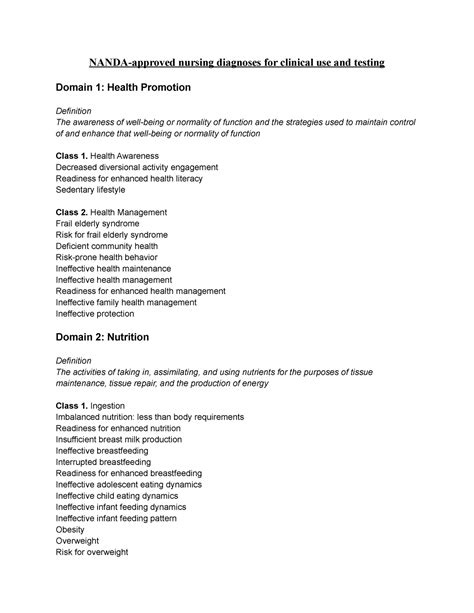 NANDA-approved nursing diagnoses for clinical use and testing

Domain 1: Health Promotion

Definition
The awareness of well-being or normality of function and the strategies used to maintain control of and enhance that well-being or normality of function

Class 1. Health Awareness
Decreased diversional activity engagement
Readiness for enhanced health literacy
Sedentary lifestyle

Class 2. Health Management
Frail elderly syndrome
Risk for frail elderly syndrome
Deficient community health
Risk-prone health behavior
Ineffective health maintenance
Ineffective health management
Readiness for enhanced health management
Ineffective family health management
Ineffective protection

Domain 2: Nutrition

Definition
The activities of taking in, assimilating, and using nutrients for the purposes of tissue maintenance, tissue repair, and the production of energy

Class 1. Ingestion
Imbalanced nutrition: less than body requirements
Readiness for enhanced nutrition
Insufficient breast milk production
Ineffective breastfeeding
Interrupted breastfeeding
Readiness for enhanced breastfeeding
Ineffective adolescent eating dynamics
Ineffective child eating dynamics
Ineffective infant feeding dynamics
Ineffective infant feeding pattern
Obesity
Overweight
Risk for overweight